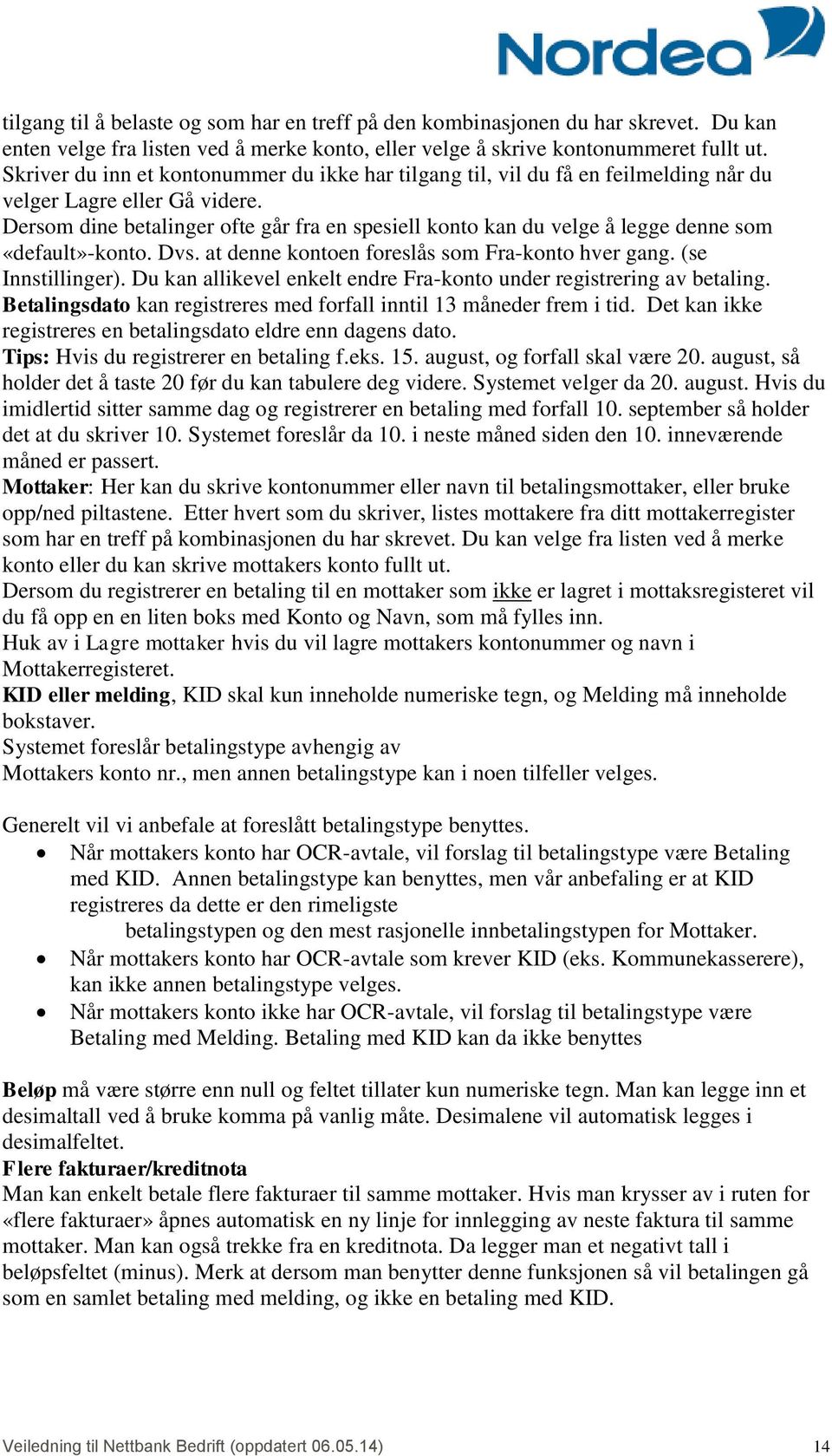 Nordea

tilgang til å belaste og som har en treff på den kombinasjonen du har skrevet. Du kan enten velge fra listen ved å merke konto, eller velge å skrive kontonummeret fullt ut. Skriver du inn et kontonummer du ikke har tilgang til, vil du få en feilmelding når du velger Lagre eller Gå videre.
Dersom dine betalinger ofte går fra en spesiell konto kan du velge å legge denne som «default»-konto. Dvs. at denne kontoen foreslås som Fra-konto hver gang. (se Innstillinger). Du kan allikevel enkelt endre Fra-konto under registrering av betaling.
Betalingsdato kan registreres med forfall inntil 13 måneder frem i tid. Det kan ikke registreres en betalingsdato eldre enn dagens dato.
Tips: Hvis du registrerer en betaling f.eks. 15. august, og forfall skal være 20. august, så holder det å taste 20 før du kan tabulere deg videre. Systemet velger da 20. august. Hvis du imidlertid sitter samme dag og registrerer en betaling med forfall 10. september så holder det at du skriver 10. Systemet foreslår da 10. i neste måned siden den 10. inneværende måned er passert.
Mottaker: Her kan du skrive kontonummer eller navn til betalingsmottaker, eller bruke opp/ned piltastene. Etter hvert som du skriver, listes mottakere fra ditt mottakerregister som har en treff på kombinasjonen du har skrevet. Du kan velge fra listen ved å merke konto eller du kan skrive mottakers konto fullt ut.
Dersom du registrerer en betaling til en mottaker som ikke er lagret i mottaksregisteret vil du få opp en en liten boks med Konto og Navn, som må fylles inn.
Huk av i Lagre mottaker hvis du vil lagre mottakers kontonummer og navn i Mottakerregisteret.
KID eller melding, KID skal kun inneholde numeriske tegn, og Melding må inneholde bokstaver.
Systemet foreslår betalingstype avhengig av
Mottakers konto nr., men annen betalingstype kan i noen tilfeller velges.

Generelt vil vi anbefale at foreslått betalingstype benyttes.
• Når mottakers konto har OCR-avtale, vil forslag til betalingstype være Betaling med KID. Annen betalingstype kan benyttes, men vår anbefaling er at KID registreres da dette er den rimeligste betalingstypen og den mest rasjonelle innbetalingstypen for Mottaker.
• Når mottakers konto har OCR-avtale som krever KID (eks. Kommunekasserere), kan ikke annen betalingstype velges.
• Når mottakers konto ikke har OCR-avtale, vil forslag til betalingstype være Betaling med Melding. Betaling med KID kan da ikke benyttes

Beløp må være større enn null og feltet tillater kun numeriske tegn. Man kan legge inn et desimaltall ved å bruke komma på vanlig måte. Desimalene vil automatisk legges i desimalfeltet.
Flere fakturaer/kreditnota
Man kan enkelt betale flere fakturaer til samme mottaker. Hvis man krysser av i ruten for «flere fakturaer» åpnes automatisk en ny linje for innlegging av neste faktura til samme mottaker. Man kan også trekke fra en kreditnota. Da legger man et negativt tall i beløpsfeltet (minus). Merk at dersom man benytter denne funksjonen så vil betalingen gå som en samlet betaling med melding, og ikke en betaling med KID.

Veiledning til Nettbank Bedrift (oppdatert 06.05.14) 14